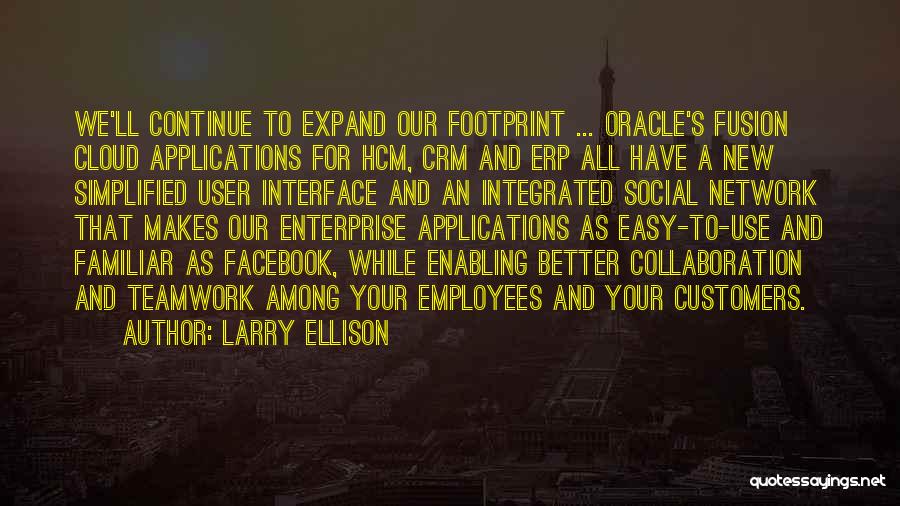 WE'LL CONTINUE TO EXPAND OUR FOOTPRINT ... ORACLE'S FUSION CLOUD APPLICATIONS FOR HCM, CRM AND ERP ALL HAVE A NEW SIMPLIFIED USER INTERFACE AND AN INTEGRATED SOCIAL NETWORK THAT MAKES OUR ENTERPRISE APPLICATIONS AS EASY-TO-USE AND FAMILIAR AS FACEBOOK, WHILE ENABLING BETTER COLLABORATION AND TEAMWORK AMONG YOUR EMPLOYEES AND YOUR CUSTOMERS.
AUTHOR: LARRY ELLISON

quotessayings.net